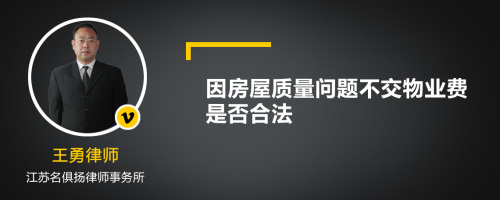 v

王勇律师

江苏名俱扬律师事务所

因房屋质量问题不交物业费是否合法